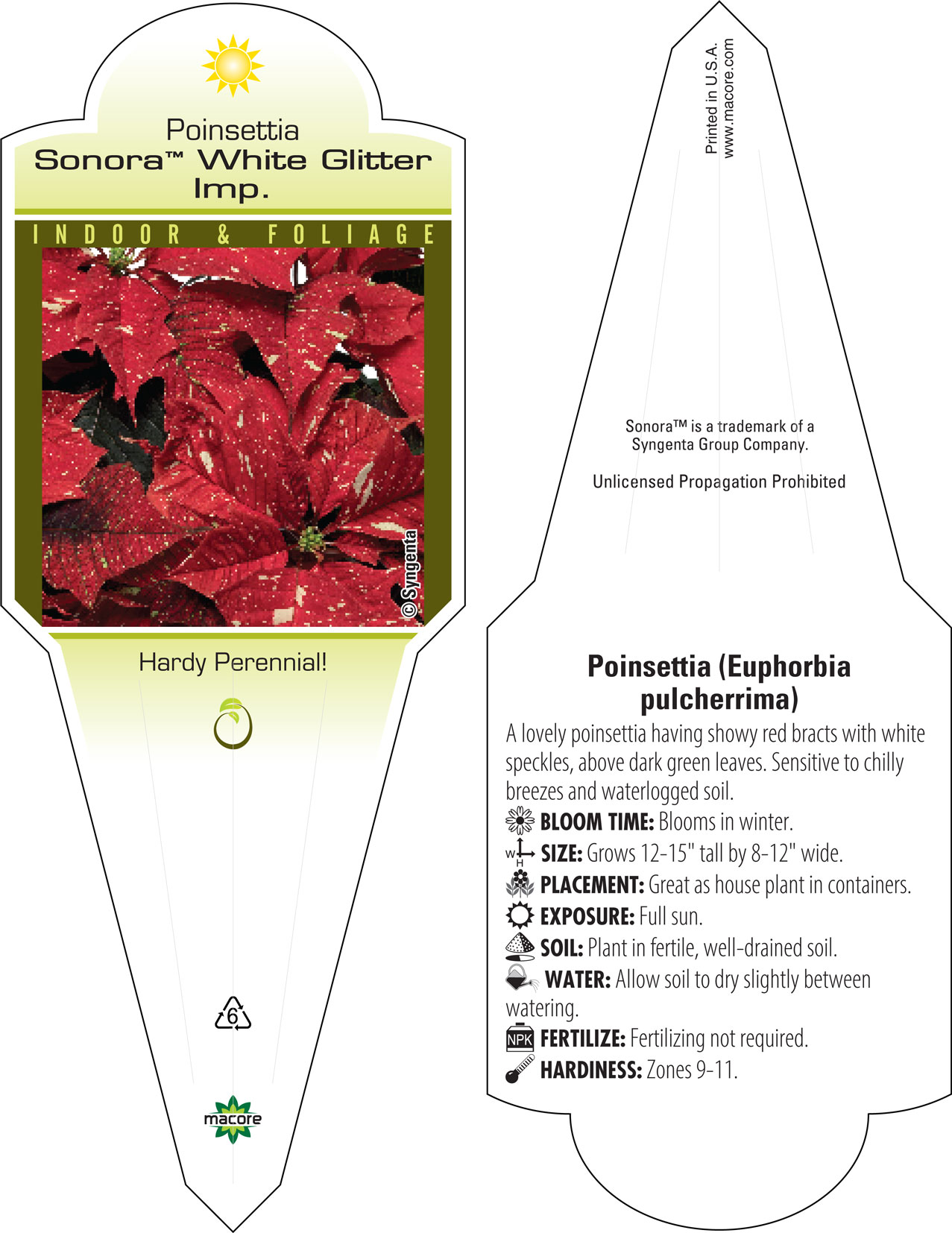 Poinsettia
Sonora™ White Glitter Imp.

INDOOR & FOLIAGE

© Syngenta

Hardy Perennial!

6

macore

Printed in U.S.A.
www.macore.com

Sonora™ is a trademark of a Syngenta Group Company.

Unlicensed Propagation Prohibited

Poinsettia (Euphorbia pulcherrima)

A lovely poinsettia having showy red bracts with white speckles, above dark green leaves. Sensitive to chilly breezes and waterlogged soil.

BLOOM TIME: Blooms in winter.

W H SIZE: Grows 12-15" tall by 8-12" wide.

PLACEMENT: Great as house plant in containers.

EXPOSURE: Full sun.

SOIL: Plant in fertile, well-drained soil.

WATER: Allow soil to dry slightly between watering.

NPK FERTILIZE: Fertilizing not required.

HARDINESS: Zones 9-11.